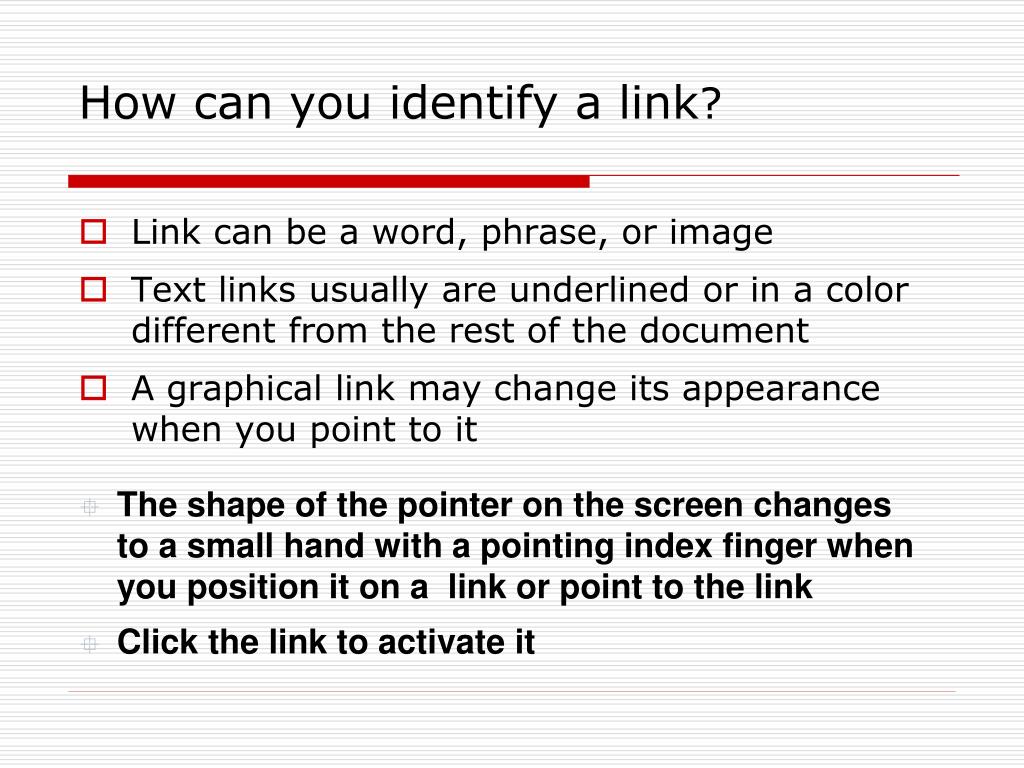 How can you identify a link?

Link can be a word, phrase, or image

Text links usually are underlined or in a color different from the rest of the document

A graphical link may change its appearance when you point to it

The shape of the pointer on the screen changes to a small hand with a pointing index finger when you position it on a link or point to the link

Click the link to activate it